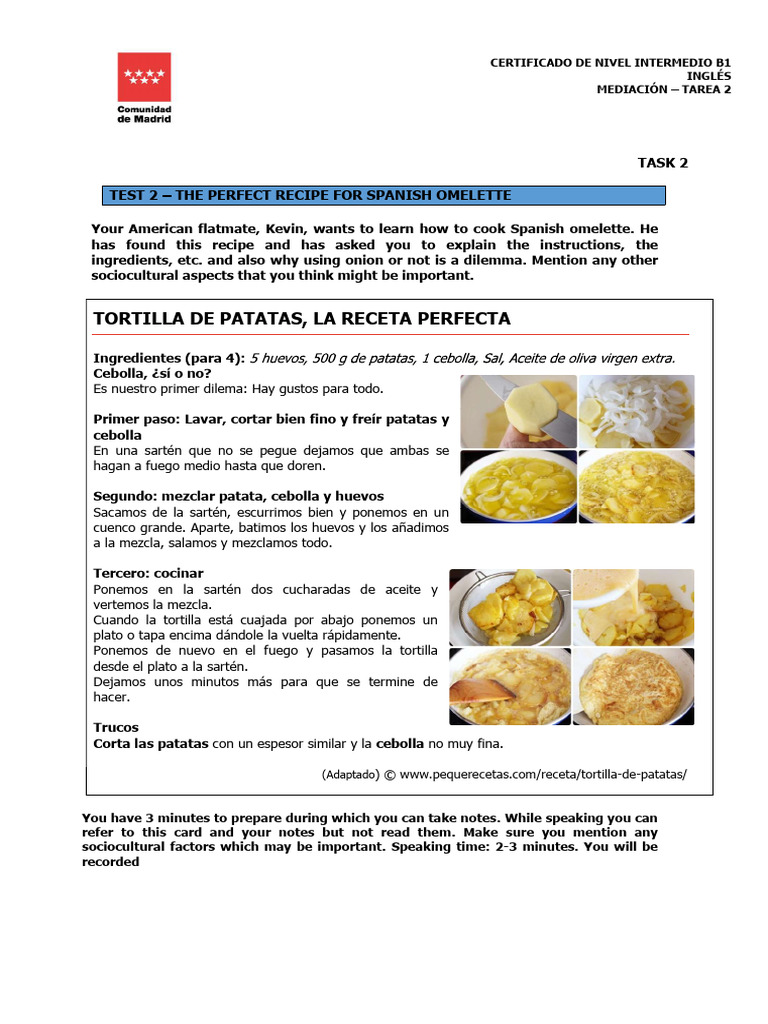 Comunidad de Madrid

CERTIFICADO DE NIVEL INTERMEDIO B1
INGLÉS
MEDIACIÓN – TAREA 2

TASK 2

TEST 2 – THE PERFECT RECIPE FOR SPANISH OMELETTE

Your American flatmate, Kevin, wants to learn how to cook Spanish omelette. He has found this recipe and has asked you to explain the instructions, the ingredients, etc. and also why using onion or not is a dilemma. Mention any other sociocultural aspects that you think might be important.

TORTILLA DE PATATAS, LA RECETA PERFECTA

Ingredientes (para 4): 5 huevos, 500 g de patatas, 1 cebolla, Sal, Aceite de oliva virgen extra.
Cebolla, ¿sí o no?
Es nuestro primer dilema: Hay gustos para todo.

Primer paso: Lavar, cortar bien fino y freír patatas y cebolla
En una sartén que no se pegue dejamos que ambas se hagan a fuego medio hasta que doren.

Segundo: mezclar patata, cebolla y huevos
Sacamos de la sartén, escurrimos bien y ponemos en un cuenco grande. Aparte, batimos los huevos y los añadimos a la mezcla, salamos y mezclamos todo.

Tercero: cocinar
Ponemos en la sartén dos cucharadas de aceite y vertemos la mezcla.
Cuando la tortilla está cuajada por abajo ponemos un plato o tapa encima dándole la vuelta rápidamente.
Ponemos de nuevo en el fuego y pasamos la tortilla desde el plato a la sartén.
Dejamos unos minutos más para que se termine de hacer.

Trucos
Corta las patatas con un espesor similar y la cebolla no muy fina.

(Adaptado) © www.pequerecetas.com/receta/tortilla-de-patatas/

You have 3 minutes to prepare during which you can take notes. While speaking you can refer to this card and your notes but not read them. Make sure you mention any sociocultural factors which may be important. Speaking time: 2-3 minutes. You will be recorded